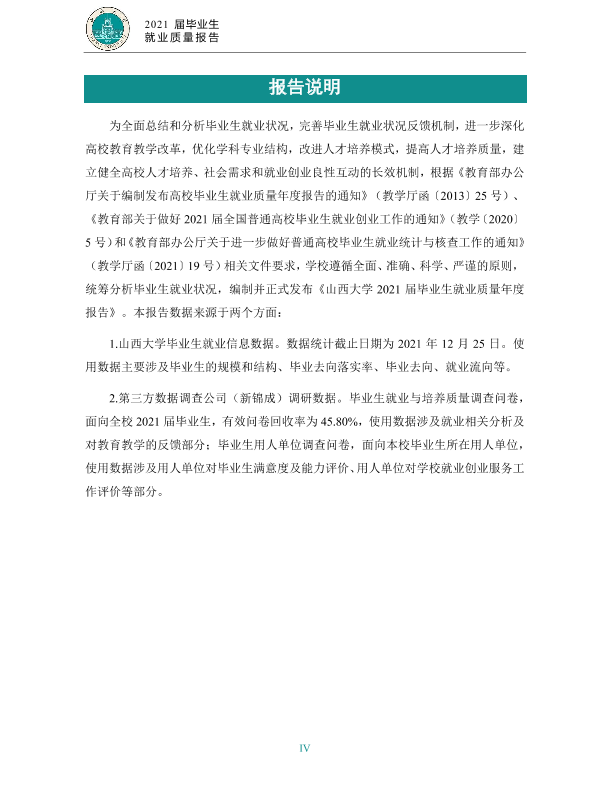 2021届毕业生
就业质量报告

报告说明

为全面总结和分析毕业生就业状况，完善毕业生就业状况反馈机制，进一步深化高校教育教学改革，优化学科专业结构，改进人才培养模式，提高人才培养质量，建立健全高校人才培养、社会需求和就业创业良性互动的长效机制，根据《教育部办公厅关于编制发布高校毕业生就业质量年度报告的通知》（教学厅函〔2013〕25号）、《教育部关于做好2021届全国普通高校毕业生就业创业工作的通知》（教学〔2020〕5号）和《教育部办公厅关于进一步做好普通高校毕业生就业统计与核查工作的通知》（教学厅函〔2021〕19号）相关文件要求，学校遵循全面、准确、科学、严谨的原则，统筹分析毕业生就业状况，编制并正式发布《山西大学2021届毕业生就业质量年度报告》。本报告数据来源于两个方面：

1.山西大学毕业生就业信息数据。数据统计截止日期为2021年12月25日。使用数据主要涉及毕业生的规模和结构、毕业去向落实率、毕业去向、就业流向等。

2.第三方数据调查公司（新锦成）调研数据。毕业生就业与培养质量调查问卷，面向全校2021届毕业生，有效问卷回收率为45.80%，使用数据涉及就业相关分析及对教育教学的反馈部分；毕业生用人单位调查问卷，面向本校毕业生所在用人单位，使用数据涉及用人单位对毕业生满意度及能力评价、用人单位对学校就业创业服务工作评价等部分。

IV